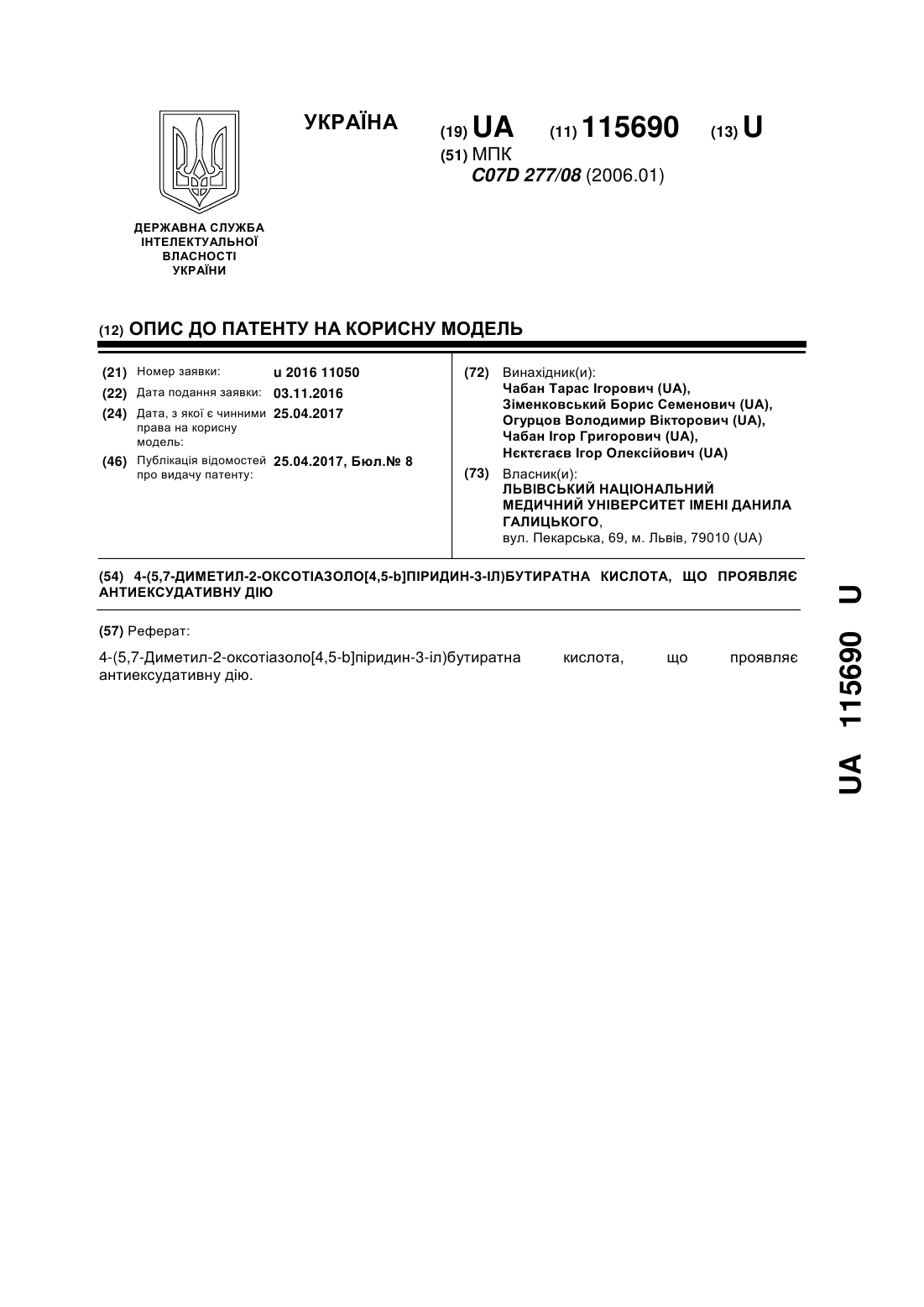 УКРАЇНА

(19) UA (11) 115690 (13) U

(51) МПК
C07D 277/08 (2006.01)

ДЕРЖАВНА СЛУЖБА ІНТЕЛЕКТУАЛЬНОЇ ВЛАСНОСТІ УКРАЇНИ

(12) ОПИС ДО ПАТЕНТУ НА КОРИСНУ МОДЕЛЬ

(21) Номер заявки: u 2016 11050
(22) Дата подання заявки: 03.11.2016
(24) Дата, з якої є чинними права на корисну модель: 25.04.2017
(46) Публікація відомостей про видачу патенту: 25.04.2017, Бюл.№ 8

(72) Винахідник(и):
Чабан Тарас Ігорович (UA),
Зіменковський Борис Семенович (UA),
Огурцов Володимир Вікторович (UA),
Чабан Ігор Григорович (UA),
Нєктєгаєв Ігор Олексійович (UA)

(73) Власник(и):
ЛЬВІВСЬКИЙ НАЦІОНАЛЬНИЙ МЕДИЧНИЙ УНІВЕРСИТЕТ ІМЕНІ ДАНИЛА ГАЛИЦЬКОГО,
вул. Пекарська, 69, м. Львів, 79010 (UA)

(54) 4-(5,7-ДИМЕТИЛ-2-ОКСОТІАЗОЛО[4,5-b]ПІРИДИН-3-ІЛ)БУТИРАТНА КИСЛОТА, ЩО ПРОЯВЛЯЄ АНТИЕКСУДАТИВНУ ДІЮ

(57) Реферат:

4-(5,7-Диметил-2-оксотіазоло[4,5-b]піридин-3-іл)бутиратна кислота, що проявляє антиексудативну дію.

UA 115690 U